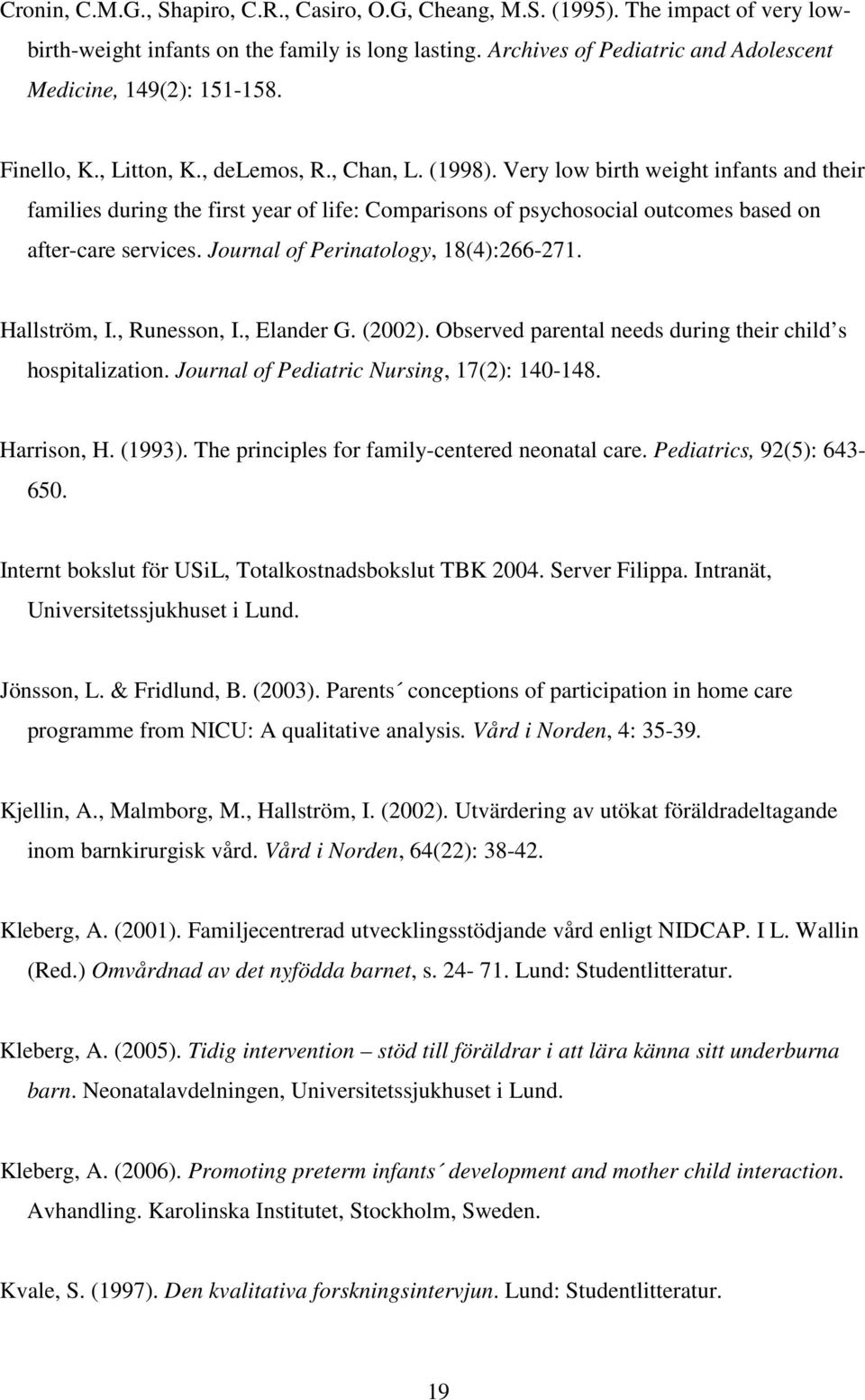 Cronin, C.M.G., Shapiro, C.R., Casiro, O.G, Cheang, M.S. (1995). The impact of very low-birth-weight infants on the family is long lasting. Archives of Pediatric and Adolescent Medicine, 149(2): 151-158.

Finello, K., Litton, K., deLemos, R., Chan, L. (1998). Very low birth weight infants and their families during the first year of life: Comparisons of psychosocial outcomes based on after-care services. Journal of Perinatology, 18(4):266-271.

Hallström, I., Runesson, I., Elander G. (2002). Observed parental needs during their child s hospitalization. Journal of Pediatric Nursing, 17(2): 140-148.

Harrison, H. (1993). The principles for family-centered neonatal care. Pediatrics, 92(5): 643-650.

Internt bokslut för USiL, Totalkostnadsbokslut TBK 2004. Server Filippa. Intranät, Universitetssjukhuset i Lund.

Jönsson, L. & Fridlund, B. (2003). Parents´ conceptions of participation in home care programme from NICU: A qualitative analysis. Vård i Norden, 4: 35-39.

Kjellin, A., Malmborg, M., Hallström, I. (2002). Utvärdering av utökat föräldradeltagande inom barnkirurgisk vård. Vård i Norden, 64(22): 38-42.

Kleberg, A. (2001). Familjecentrerad utvecklingsstödjande vård enligt NIDCAP. I L. Wallin (Red.) Omvårdnad av det nyfödda barnet, s. 24- 71. Lund: Studentlitteratur.

Kleberg, A. (2005). Tidig intervention – stöd till föräldrar i att lära känna sitt underburna barn. Neonatalavdelningen, Universitetssjukhuset i Lund.

Kleberg, A. (2006). Promoting preterm infants´ development and mother child interaction. Avhandling. Karolinska Institutet, Stockholm, Sweden.

Kvale, S. (1997). Den kvalitativa forskningsintervjun. Lund: Studentlitteratur.

19